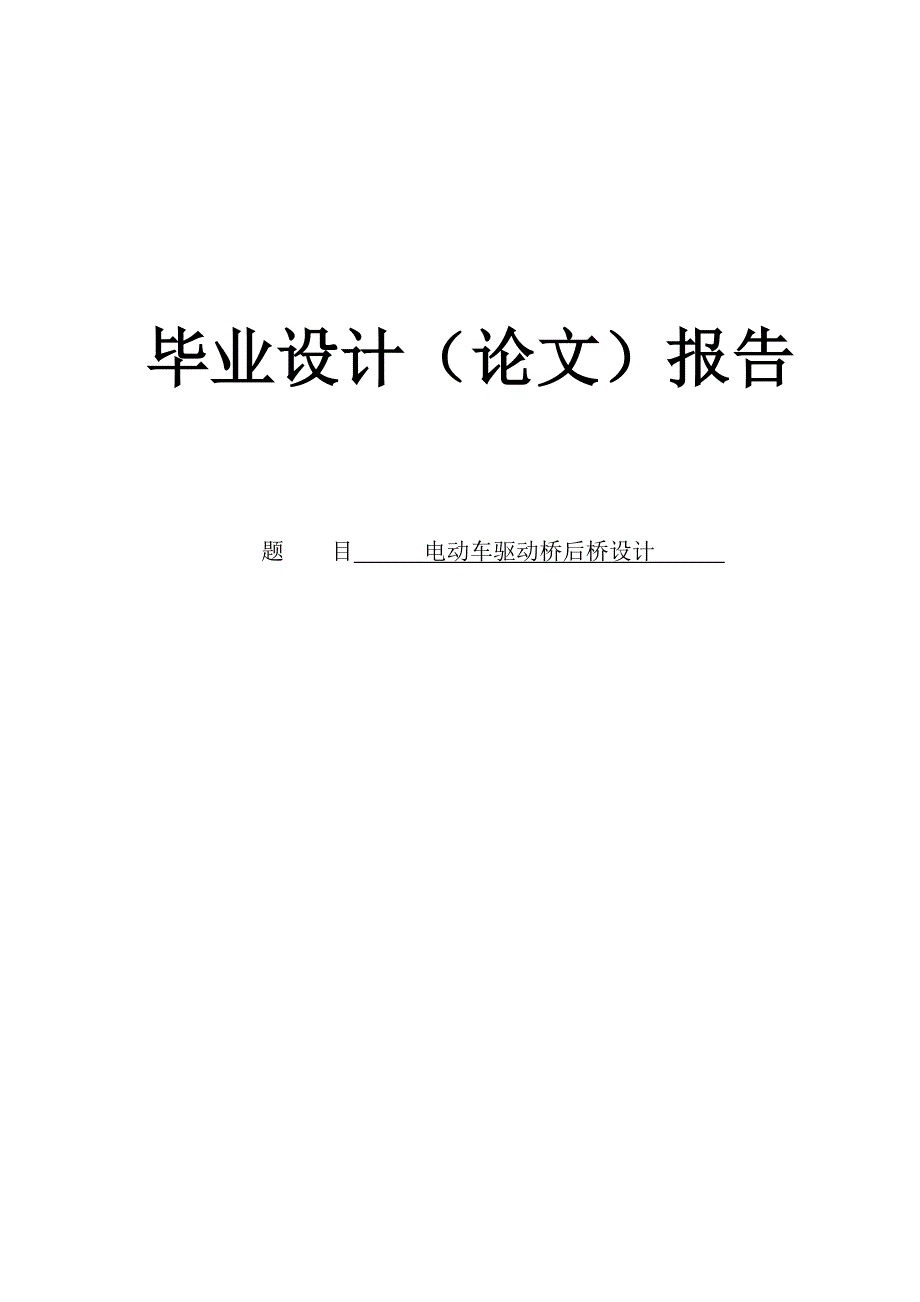 毕业设计（论文）报告

题　　目　电动车驱动桥后桥设计